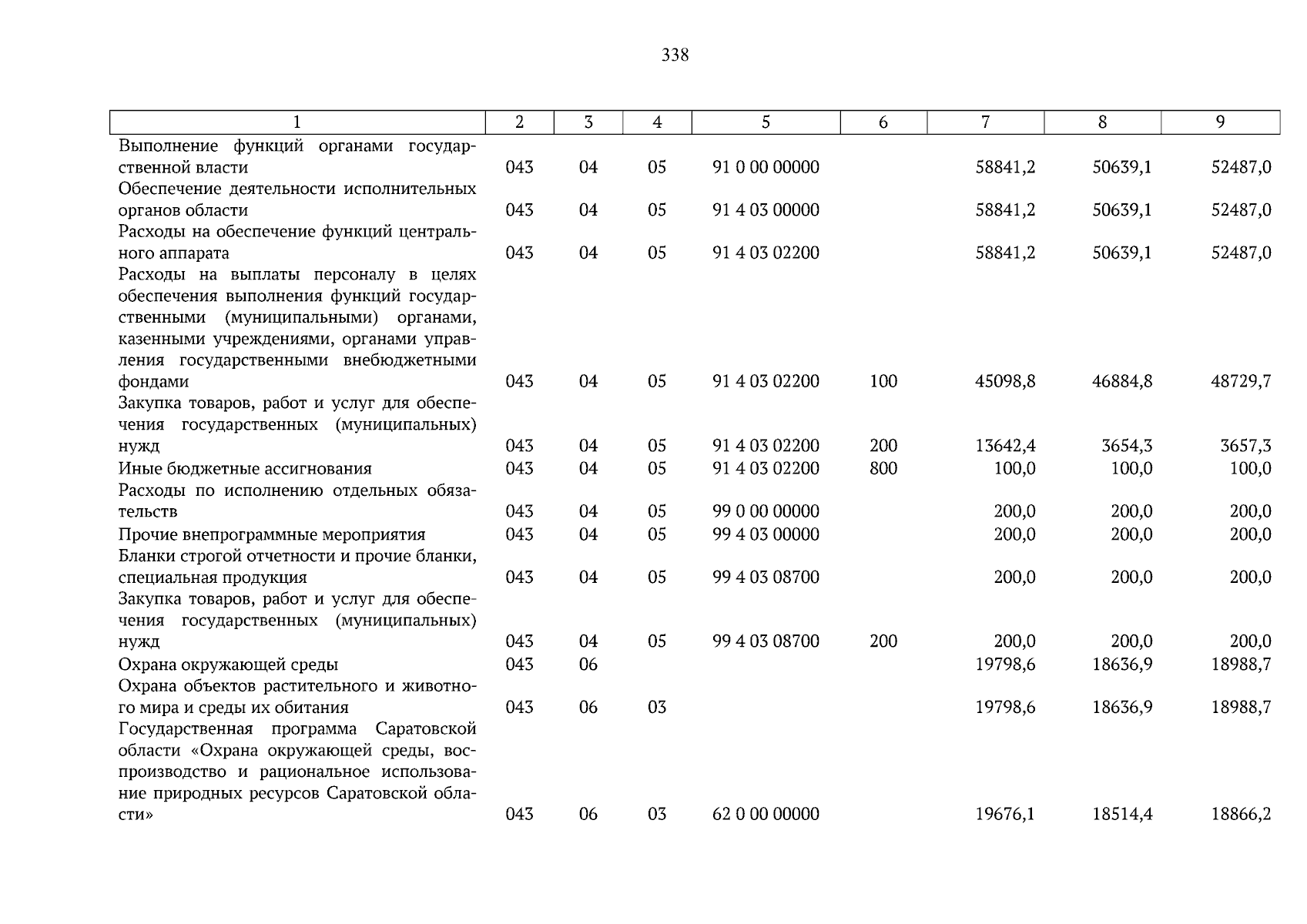 338

| 1 | 2 | 3 | 4 | 5 | 6 | 7 | 8 | 9 |
|---|---|---|---|---|---|---|---|---|
| Выполнение функций органами государственной власти | 043 | 04 | 05 | 91 0 00 00000 | | 58841,2 | 50639,1 | 52487,0 |
| Обеспечение деятельности исполнительных органов области | 043 | 04 | 05 | 91 4 03 00000 | | 58841,2 | 50639,1 | 52487,0 |
| Расходы на обеспечение функций центрального аппарата | 043 | 04 | 05 | 91 4 03 02200 | | 58841,2 | 50639,1 | 52487,0 |
| Расходы на выплаты персоналу в целях обеспечения выполнения функций государственными (муниципальными) органами, казенными учреждениями, органами управления государственными внебюджетными фондами | 043 | 04 | 05 | 91 4 03 02200 | 100 | 45098,8 | 46884,8 | 48729,7 |
| Закупка товаров, работ и услуг для обеспечения государственных (муниципальных) нужд | 043 | 04 | 05 | 91 4 03 02200 | 200 | 13642,4 | 3654,3 | 3657,3 |
| Иные бюджетные ассигнования | 043 | 04 | 05 | 91 4 03 02200 | 800 | 100,0 | 100,0 | 100,0 |
| Расходы по исполнению отдельных обязательств | 043 | 04 | 05 | 99 0 00 00000 | | 200,0 | 200,0 | 200,0 |
| Прочие внепрограммные мероприятия | 043 | 04 | 05 | 99 4 03 00000 | | 200,0 | 200,0 | 200,0 |
| Бланки строгой отчетности и прочие бланки, специальная продукция | 043 | 04 | 05 | 99 4 03 08700 | | 200,0 | 200,0 | 200,0 |
| Закупка товаров, работ и услуг для обеспечения государственных (муниципальных) нужд | 043 | 04 | 05 | 99 4 03 08700 | 200 | 200,0 | 200,0 | 200,0 |
| Охрана окружающей среды | 043 | 06 | | | | 19798,6 | 18636,9 | 18988,7 |
| Охрана объектов растительного и животного мира и среды их обитания | 043 | 06 | 03 | | | 19798,6 | 18636,9 | 18988,7 |
| Государственная программа Саратовской области «Охрана окружающей среды, воспроизводство и рациональное использование природных ресурсов Саратовской области» | 043 | 06 | 03 | 62 0 00 00000 | | 19676,1 | 18514,4 | 18866,2 |